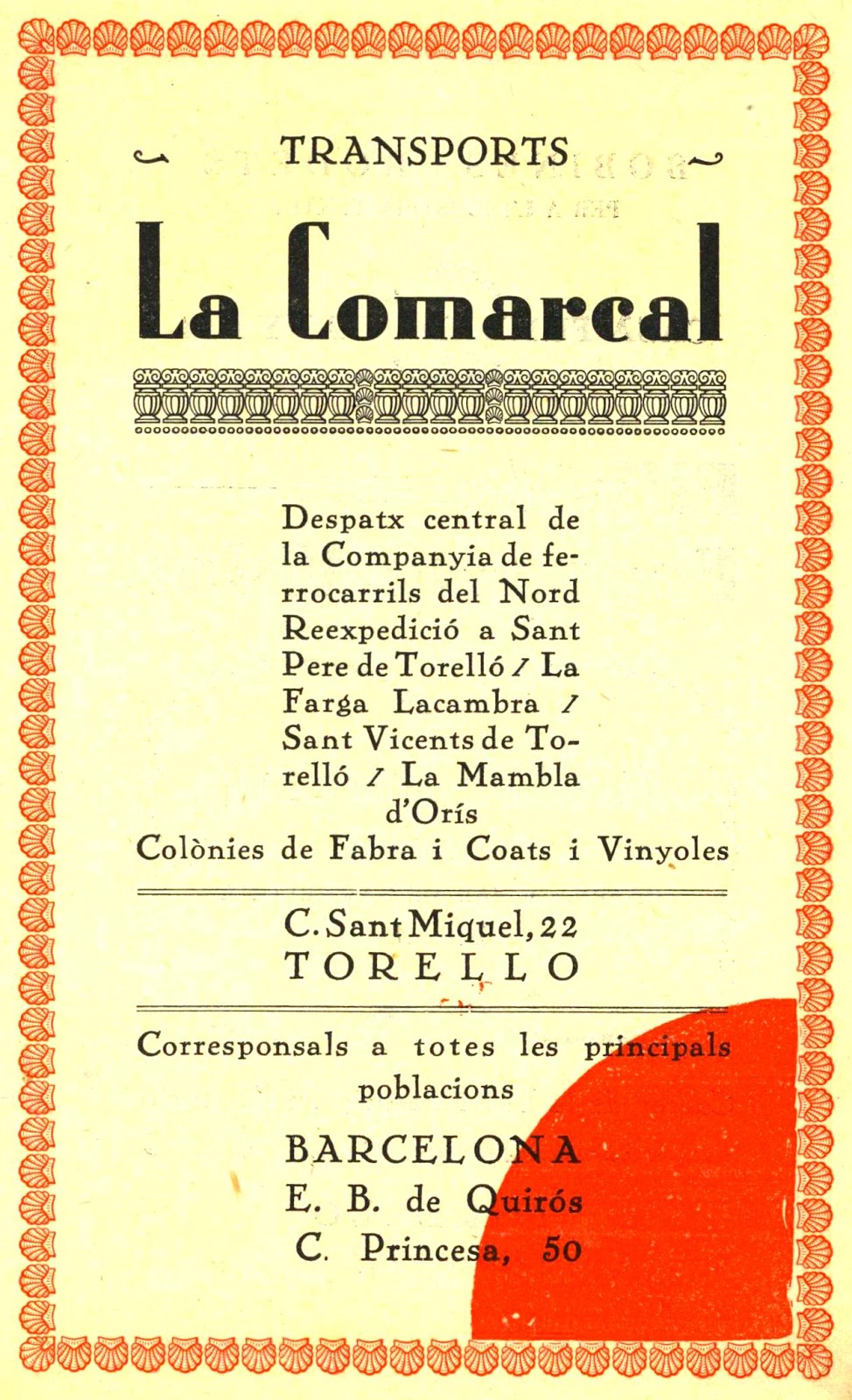 TRANSPORTS

La Comarcal

Despatx central de la Companyia de ferrocarrils del Nord Reexpedició a Sant Pere de Torelló / La Farga Lacambra / Sant Vicents de Torelló / La Mambla d'Orís
Colònies de Fabra i Coats i Vinyoles

C. Sant Miquel, 22
TORELLO

Corresponsals a totes les principals poblacions

BARCELONA
E. B. de Quirós
C. Princesa, 50